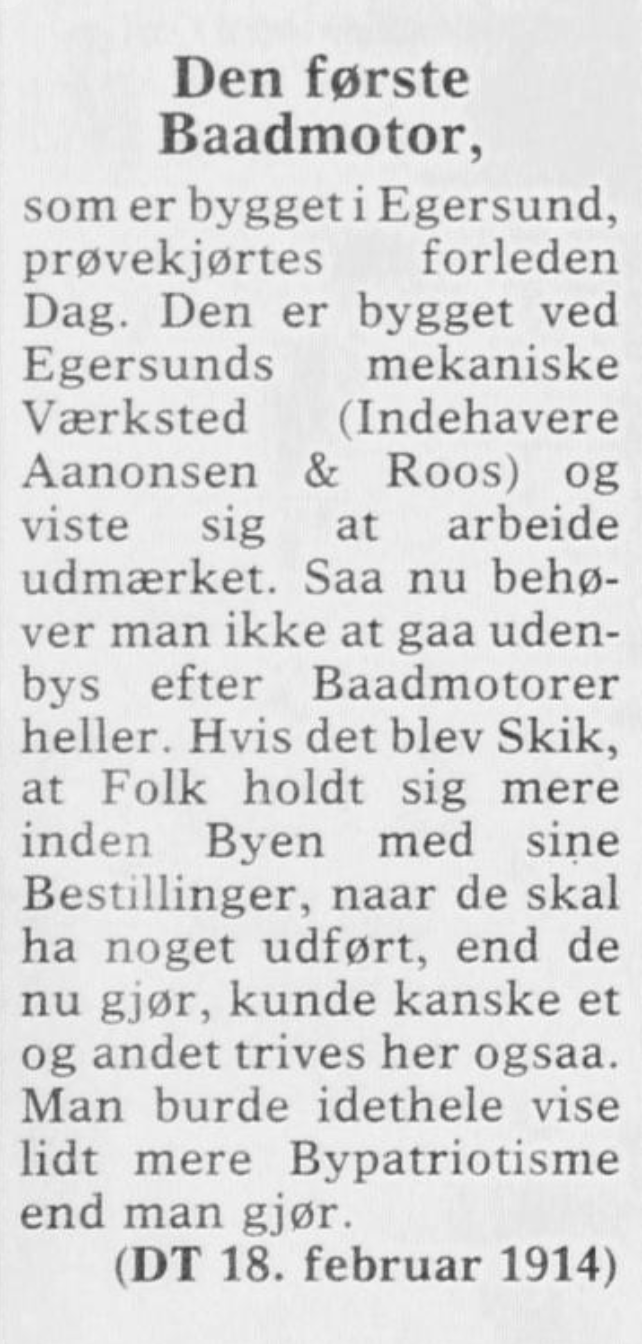 Den første Baadmotor,

som er bygget i Egersund, prøvekjørtes forleden Dag. Den er bygget ved Egersunds mekaniske Værksted (Indehavere Aanonsen & Roos) og viste sig at arbeide udmærket. Saa nu behøver man ikke at gaa udenbys efter Baadmotorer heller. Hvis det blev Skik, at Folk holdt sig mere inden Byen med sine Bestillinger, naar de skal ha noget udført, end de nu gjør, kunde kanske et og andet trives her ogsaa. Man burde idethele vise lidt mere Bypatriotisme end man gjør.

(DT 18. februar 1914)